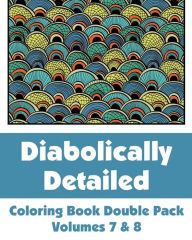 Diabolically Detailed

Coloring Book Double Pack Volumes 7 & 8